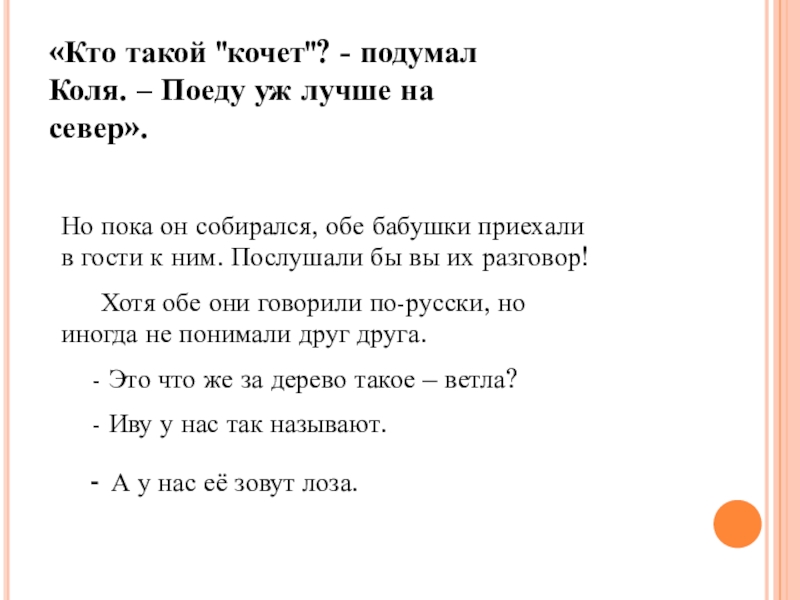 «Кто такой "кочет"? - подумал Коля. – Поеду уж лучше на север».

Но пока он собирался, обе бабушки приехали в гости к ним. Послушали бы вы их разговор!

Хотя обе они говорили по-русски, но иногда не понимали друг друга.

- Это что же за дерево такое – ветла?

- Иву у нас так называют.

- А у нас её зовут лоза.